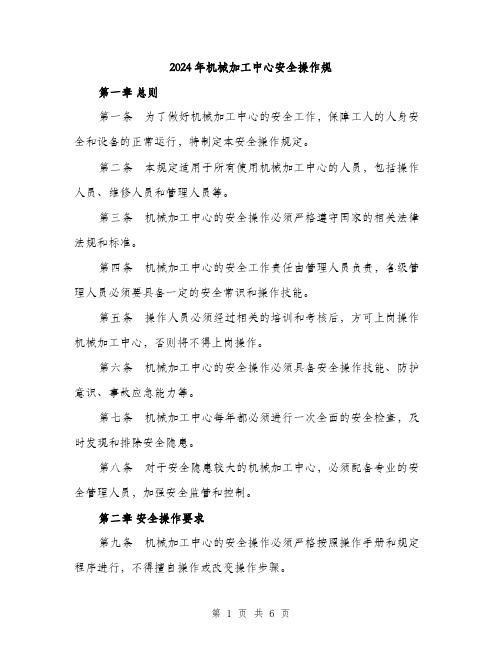 2024年机械加工中心安全操作规

第一章 总则

第一条 为了做好机械加工中心的安全工作，保障工人的人身安全和设备的正常运行，特制定本安全操作规定。

第二条 本规定适用于所有使用机械加工中心的人员，包括操作人员、维修人员和管理人员等。

第三条 机械加工中心的安全操作必须严格遵守国家的相关法律法规和标准。

第四条 机械加工中心的安全工作责任由管理人员负责，各级管理人员必须要具备一定的安全常识和操作技能。

第五条 操作人员必须经过相关的培训和考核后，方可上岗操作机械加工中心，否则将不得上岗操作。

第六条 机械加工中心的安全操作必须具备安全操作技能、防护意识、事故应急能力等。

第七条 机械加工中心每年都必须进行一次全面的安全检查，及时发现和排除安全隐患。

第八条 对于安全隐患较大的机械加工中心，必须配备专业的安全管理人员，加强安全监管和控制。

第二章 安全操作要求

第九条 机械加工中心的安全操作必须严格按照操作手册和规定程序进行，不得擅自操作或改变操作步骤。

第 1 页 共 6 页